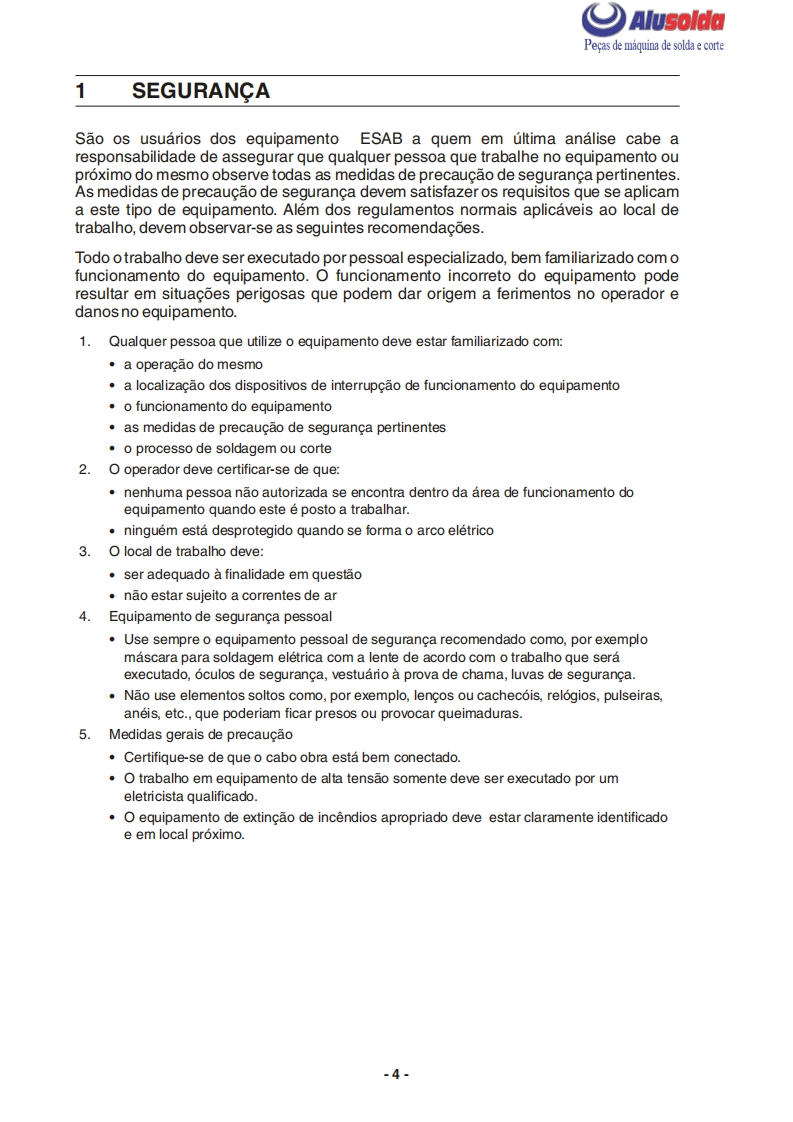 Alusolda
Peças de máquina de solda e corte

1 SEGURANÇA

São os usuários dos equipamento ESAB a quem em última análise cabe a responsabilidade de assegurar que qualquer pessoa que trabalhe no equipamento ou próximo do mesmo observe todas as medidas de precaução de segurança pertinentes. As medidas de precaução de segurança devem satisfazer os requisitos que se aplicam a este tipo de equipamento. Além dos regulamentos normais aplicáveis ao local de trabalho, devem observar-se as seguintes recomendações.

Todo o trabalho deve ser executado por pessoal especializado, bem familiarizado com o funcionamento do equipamento. O funcionamento incorreto do equipamento pode resultar em situações perigosas que podem dar origem a ferimentos no operador e danos no equipamento.

1. Qualquer pessoa que utilize o equipamento deve estar familiarizado com:
• a operação do mesmo
• a localização dos dispositivos de interrupção de funcionamento do equipamento
• o funcionamento do equipamento
• as medidas de precaução de segurança pertinentes
• o processo de soldagem ou corte
2. O operador deve certificar-se de que:
• nenhuma pessoa não autorizada se encontra dentro da área de funcionamento do equipamento quando este é posto a trabalhar.
• ninguém está desprotegido quando se forma o arco elétrico
3. O local de trabalho deve:
• ser adequado à finalidade em questão
• não estar sujeito a correntes de ar
4. Equipamento de segurança pessoal
• Use sempre o equipamento pessoal de segurança recomendado como, por exemplo máscara para soldagem elétrica com a lente de acordo com o trabalho que será executado, óculos de segurança, vestuário à prova de chama, luvas de segurança.
• Não use elementos soltos como, por exemplo, lenços ou cachecóis, relógios, pulseiras, anéis, etc., que poderiam ficar presos ou provocar queimaduras.
5. Medidas gerais de precaução
• Certifique-se de que o cabo obra está bem conectado.
• O trabalho em equipamento de alta tensão somente deve ser executado por um eletricista qualificado.
• O equipamento de extinção de incêndios apropriado deve estar claramente identificado e em local próximo.

- 4 -